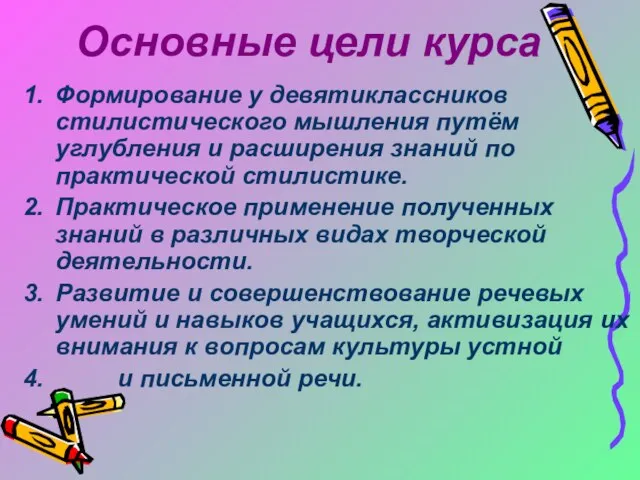 Основные цели курса

1. Формирование у девятиклассников стилистического мышления путём углубления и расширения знаний по практической стилистике.

2. Практическое применение полученных знаний в различных видах творческой деятельности.

3. Развитие и совершенствование речевых умений и навыков учащихся, активизация их внимания к вопросам культуры устной

4. и письменной речи.